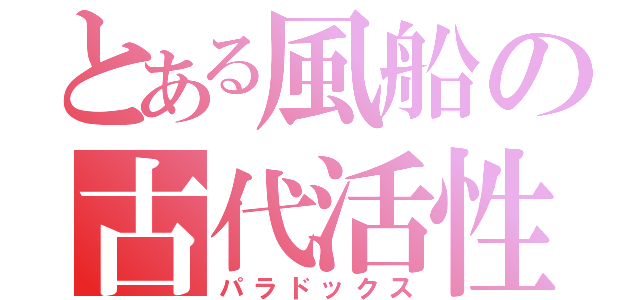 とある風船の
古代活性
パラドックス